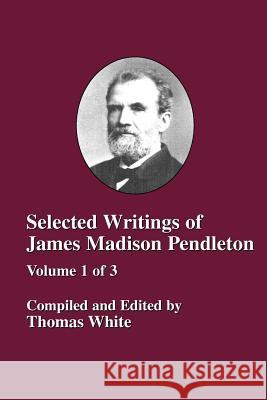 Selected Writings of James Madison Pendleton

Volume 1 of 3

Compiled and Edited by
Thomas White

Kraina Książek